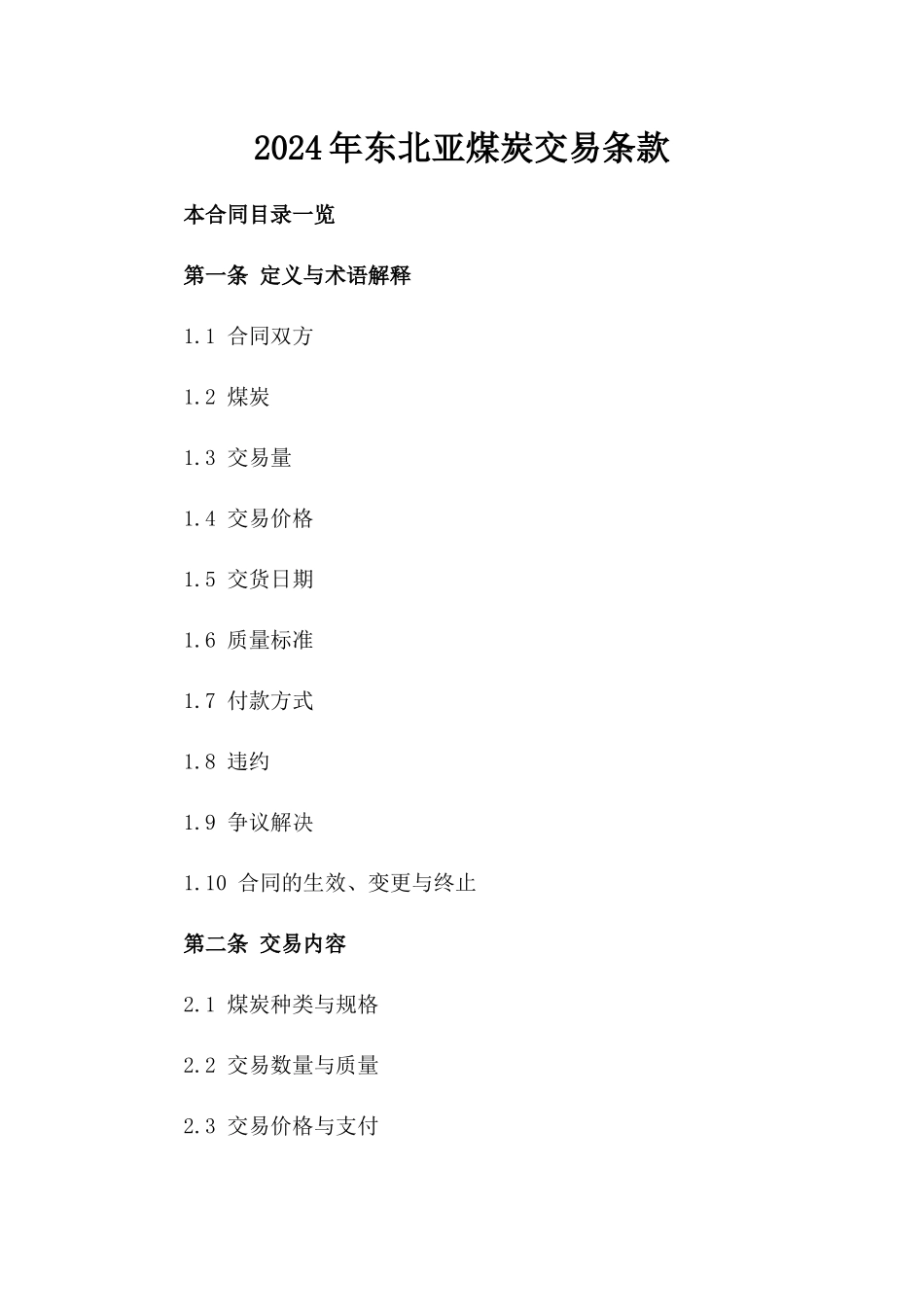 2024年东北亚煤炭交易条款

本合同目录一览

第一条 定义与术语解释

1.1 合同双方

1.2 煤炭

1.3 交易量

1.4 交易价格

1.5 交货日期

1.6 质量标准

1.7 付款方式

1.8 违约

1.9 争议解决

1.10 合同的生效、变更与终止

第二条 交易内容

2.1 煤炭种类与规格

2.2 交易数量与质量

2.3 交易价格与支付